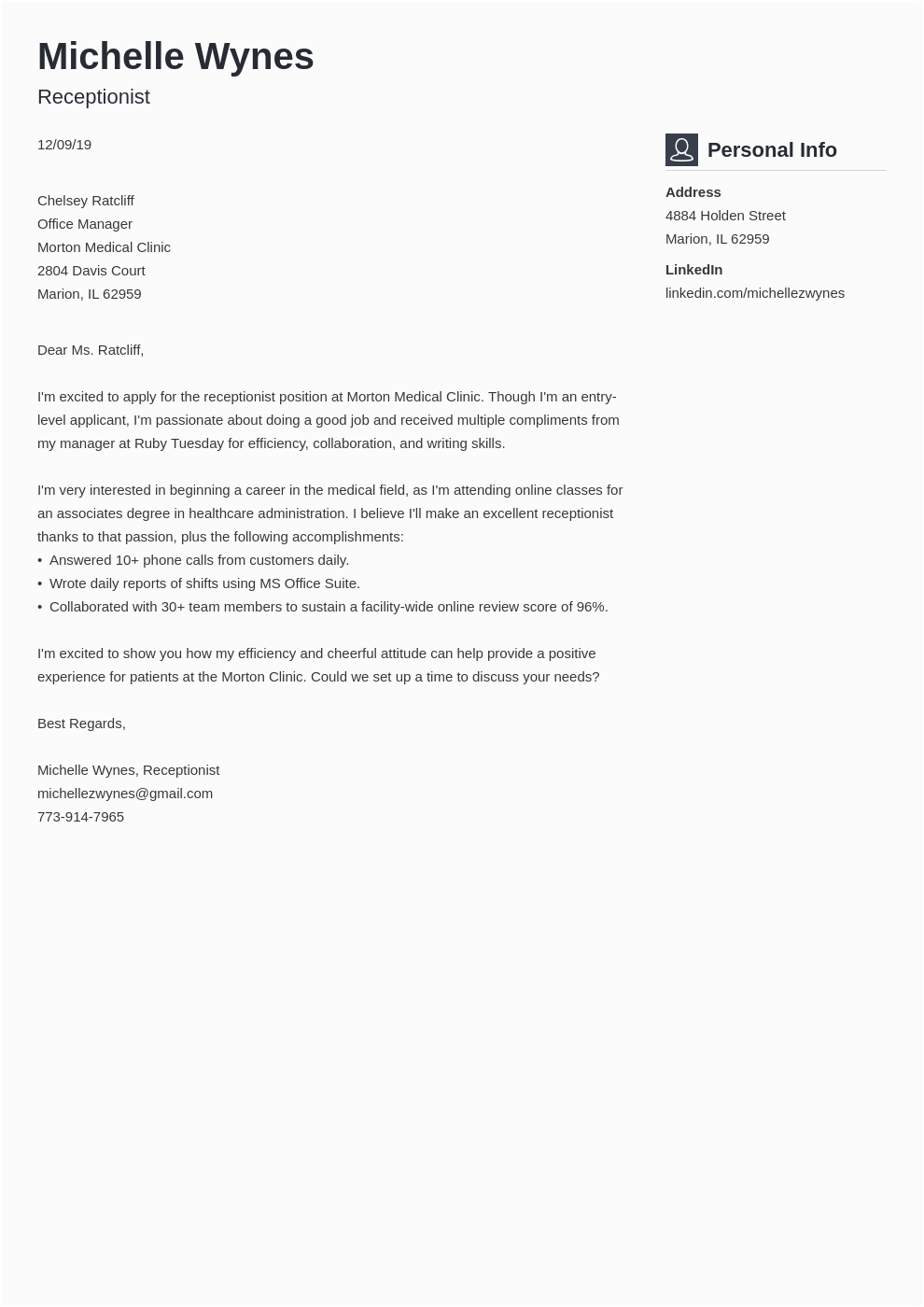 Michelle Wynes
Receptionist

12/09/19

Chelsey Ratcliff
Office Manager
Morton Medical Clinic
2804 Davis Court
Marion, IL 62959

Dear Ms. Ratcliff,

I'm excited to apply for the receptionist position at Morton Medical Clinic. Though I'm an entry-level applicant, I'm passionate about doing a good job and received multiple compliments from my manager at Ruby Tuesday for efficiency, collaboration, and writing skills.

I'm very interested in beginning a career in the medical field, as I'm attending online classes for an associates degree in healthcare administration. I believe I'll make an excellent receptionist thanks to that passion, plus the following accomplishments:
• Answered 10+ phone calls from customers daily.
• Wrote daily reports of shifts using MS Office Suite.
• Collaborated with 30+ team members to sustain a facility-wide online review score of 96%.

I'm excited to show you how my efficiency and cheerful attitude can help provide a positive experience for patients at the Morton Clinic. Could we set up a time to discuss your needs?

Best Regards,

Michelle Wynes, Receptionist
michellezwynes@gmail.com
773-914-7965

Personal Info

Address
4884 Holden Street
Marion, IL 62959

LinkedIn
linkedin.com/michellezwynes